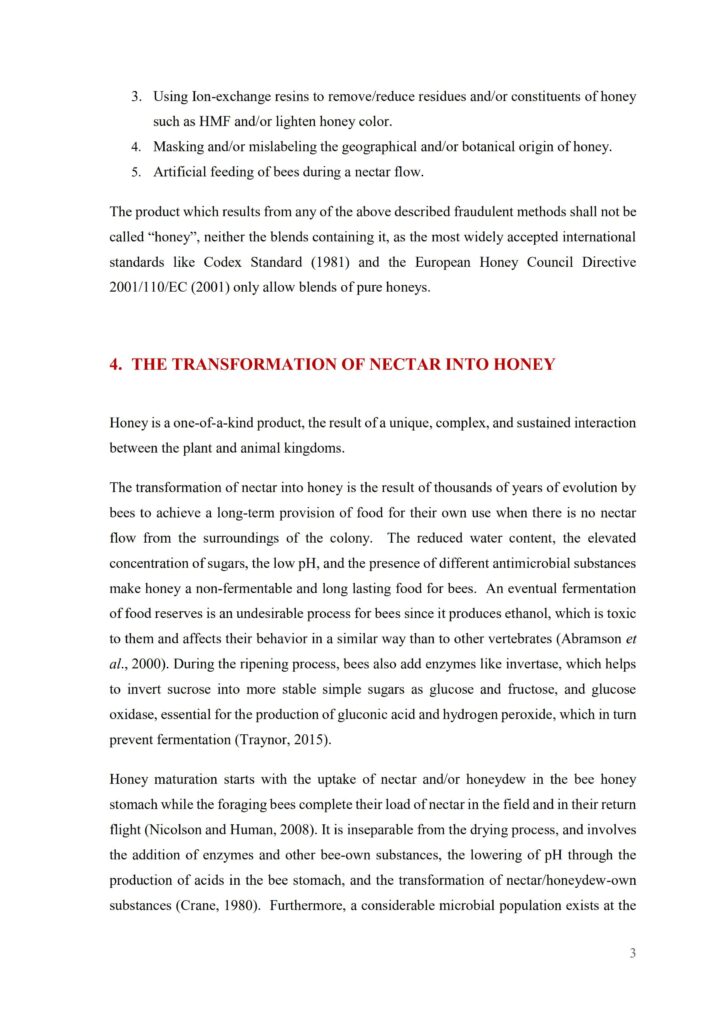 3. Using Ion-exchange resins to remove/reduce residues and/or constituents of honey such as HMF and/or lighten honey color.
4. Masking and/or mislabeling the geographical and/or botanical origin of honey.
5. Artificial feeding of bees during a nectar flow.

The product which results from any of the above described fraudulent methods shall not be called "honey", neither the blends containing it, as the most widely accepted international standards like Codex Standard (1981) and the European Honey Council Directive 2001/110/EC (2001) only allow blends of pure honeys.

4. THE TRANSFORMATION OF NECTAR INTO HONEY

Honey is a one-of-a-kind product, the result of a unique, complex, and sustained interaction between the plant and animal kingdoms.

The transformation of nectar into honey is the result of thousands of years of evolution by bees to achieve a long-term provision of food for their own use when there is no nectar flow from the surroundings of the colony. The reduced water content, the elevated concentration of sugars, the low pH, and the presence of different antimicrobial substances make honey a non-fermentable and long lasting food for bees. An eventual fermentation of food reserves is an undesirable process for bees since it produces ethanol, which is toxic to them and affects their behavior in a similar way than to other vertebrates (Abramson et al., 2000). During the ripening process, bees also add enzymes like invertase, which helps to invert sucrose into more stable simple sugars as glucose and fructose, and glucose oxidase, essential for the production of gluconic acid and hydrogen peroxide, which in turn prevent fermentation (Traynor, 2015).

Honey maturation starts with the uptake of nectar and/or honeydew in the bee honey stomach while the foraging bees complete their load of nectar in the field and in their return flight (Nicolson and Human, 2008). It is inseparable from the drying process, and involves the addition of enzymes and other bee-own substances, the lowering of pH through the production of acids in the bee stomach, and the transformation of nectar/honeydew-own substances (Crane, 1980). Furthermore, a considerable microbial population exists at the

3